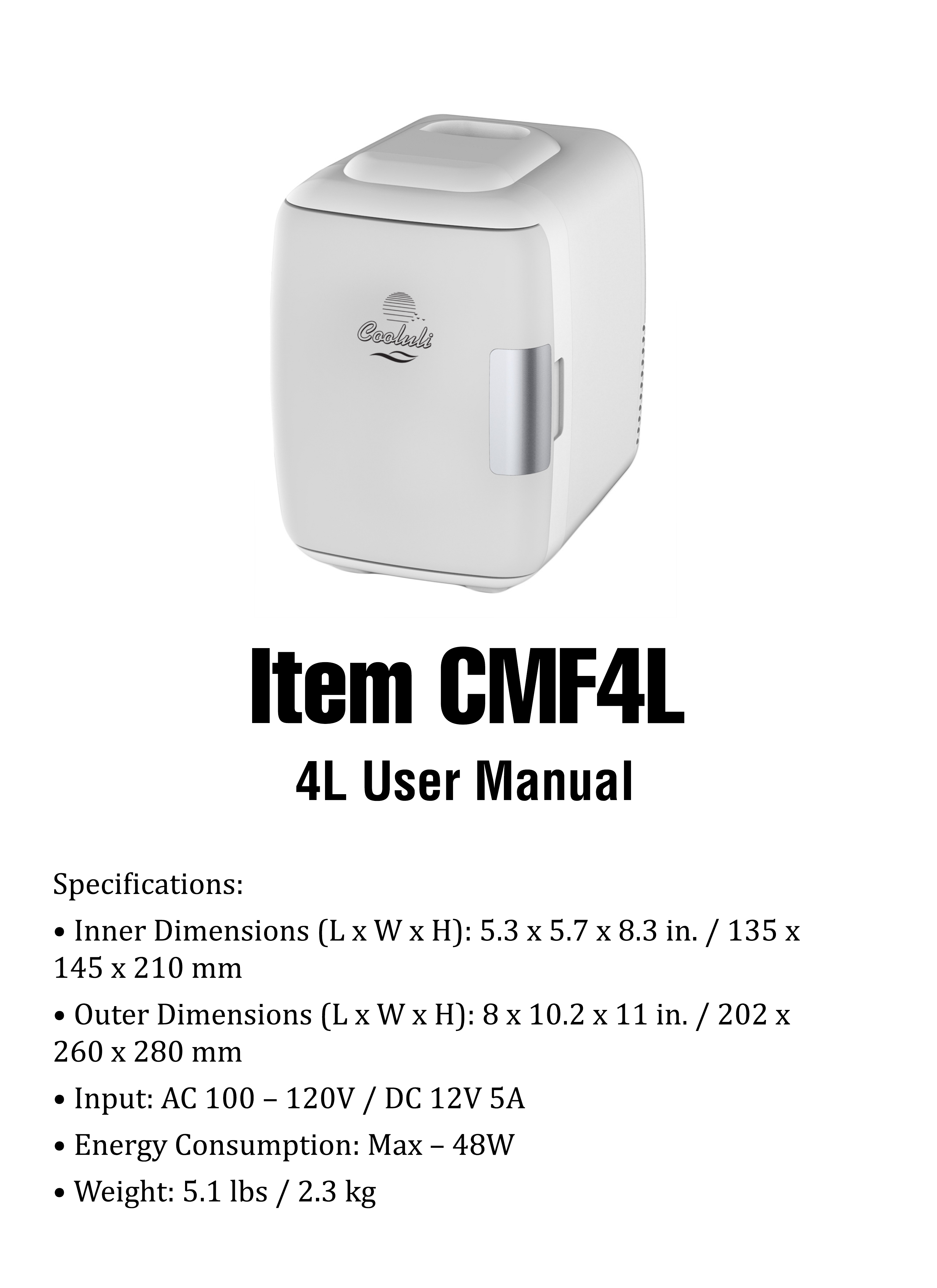 Cooluli

Item CMF4L

4L User Manual

Specifications:

• Inner Dimensions (L x W x H): 5.3 x 5.7 x 8.3 in. / 135 x 145 x 210 mm

• Outer Dimensions (L x W x H): 8 x 10.2 x 11 in. / 202 x 260 x 280 mm

• Input: AC 100 – 120V / DC 12V 5A

• Energy Consumption: Max – 48W

• Weight: 5.1 lbs / 2.3 kg